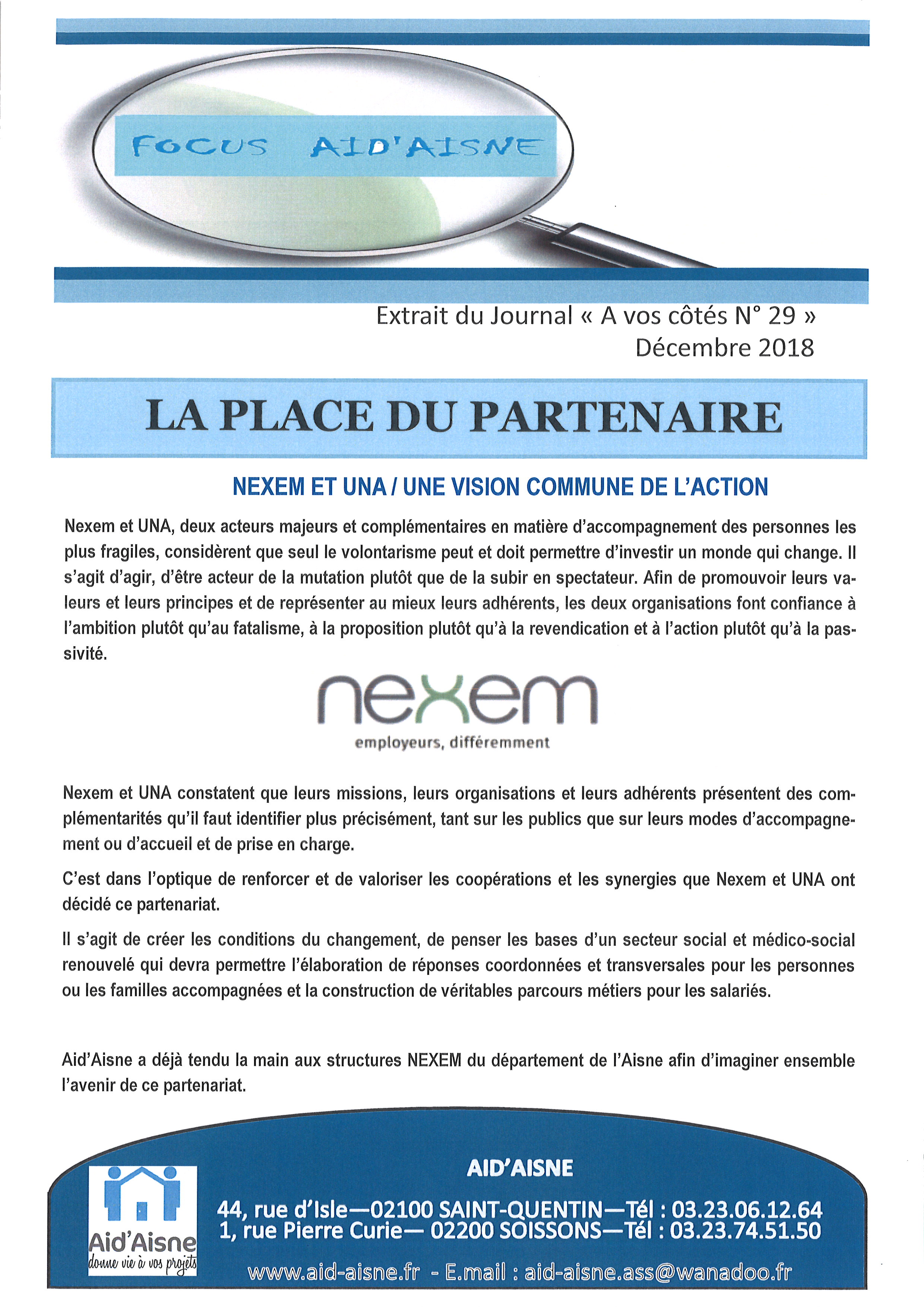 FOCUS AID'AISNE

Extrait du Journal « A vos côtés N° 29 »
Décembre 2018

LA PLACE DU PARTENAIRE

NEXEM ET UNA / UNE VISION COMMUNE DE L'ACTION

Nexem et UNA, deux acteurs majeurs et complémentaires en matière d'accompagnement des personnes les plus fragiles, considèrent que seul le volontarisme peut et doit permettre d'investir un monde qui change. Il s'agit d'agir, d'être acteur de la mutation plutôt que de la subir en spectateur. Afin de promouvoir leurs valeurs et leurs principes et de représenter au mieux leurs adhérents, les deux organisations font confiance à l'ambition plutôt qu'au fatalisme, à la proposition plutôt qu'à la revendication et à l'action plutôt qu'à la passivité.

nexem
employeurs, différemment

Nexem et UNA constatent que leurs missions, leurs organisations et leurs adhérents présentent des complémentarités qu'il faut identifier plus précisément, tant sur les publics que sur leurs modes d'accompagnement ou d'accueil et de prise en charge.

C'est dans l'optique de renforcer et de valoriser les coopérations et les synergies que Nexem et UNA ont décidé ce partenariat.

Il s'agit de créer les conditions du changement, de penser les bases d'un secteur social et médico-social renouvelé qui devra permettre l'élaboration de réponses coordonnées et transversales pour les personnes ou les familles accompagnées et la construction de véritables parcours métiers pour les salariés.

Aid'Aisne a déjà tendu la main aux structures NEXEM du département de l'Aisne afin d'imaginer ensemble l'avenir de ce partenariat.

Aid'Aisne
donne vie à vos projets

AID'AISNE
44, rue d'Isle—02100 SAINT-QUENTIN—Tél : 03.23.06.12.64
1, rue Pierre Curie— 02200 SOISSONS—Tél : 03.23.74.51.50
www.aid-aisne.fr - E.mail : aid-aisne.ass@wanadoo.fr